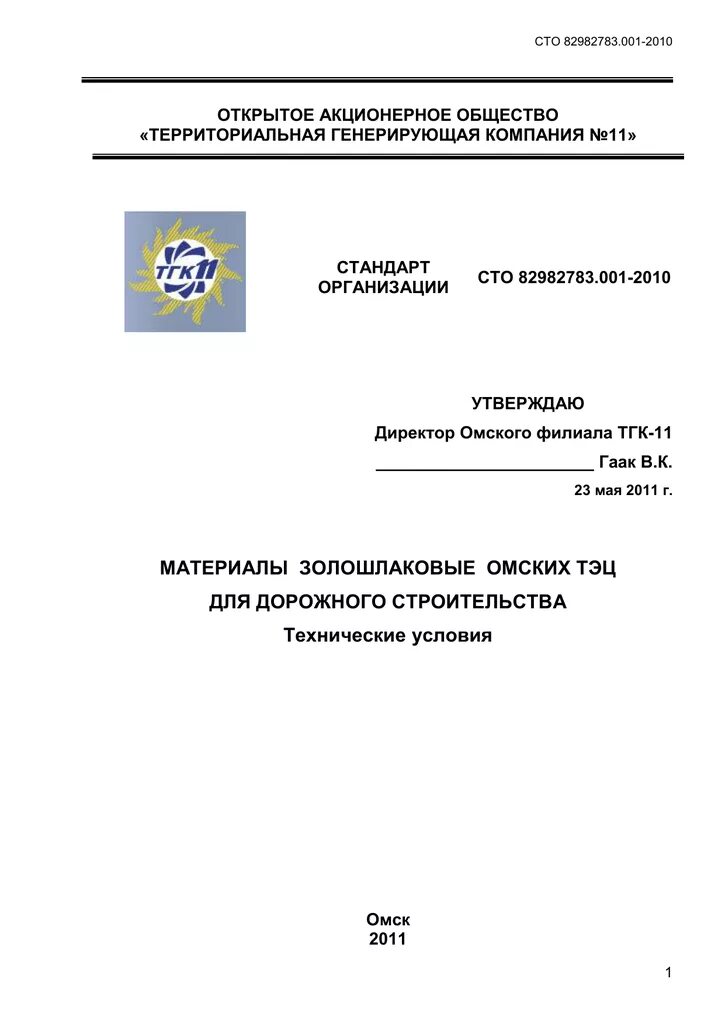 СТО 82982783.001-2010

ОТКРЫТОЕ АКЦИОНЕРНОЕ ОБЩЕСТВО
«ТЕРРИТОРИАЛЬНАЯ ГЕНЕРИРУЮЩАЯ КОМПАНИЯ №11»

ТГК11

СТАНДАРТ ОРГАНИЗАЦИИ

СТО 82982783.001-2010

УТВЕРЖДАЮ
Директор Омского филиала ТГК-11
________________________ Гаак В.К.
23 мая 2011 г.

МАТЕРИАЛЫ ЗОЛОШЛАКОВЫЕ ОМСКИХ ТЭЦ
ДЛЯ ДОРОЖНОГО СТРОИТЕЛЬСТВА
Технические условия

Омск
2011

1